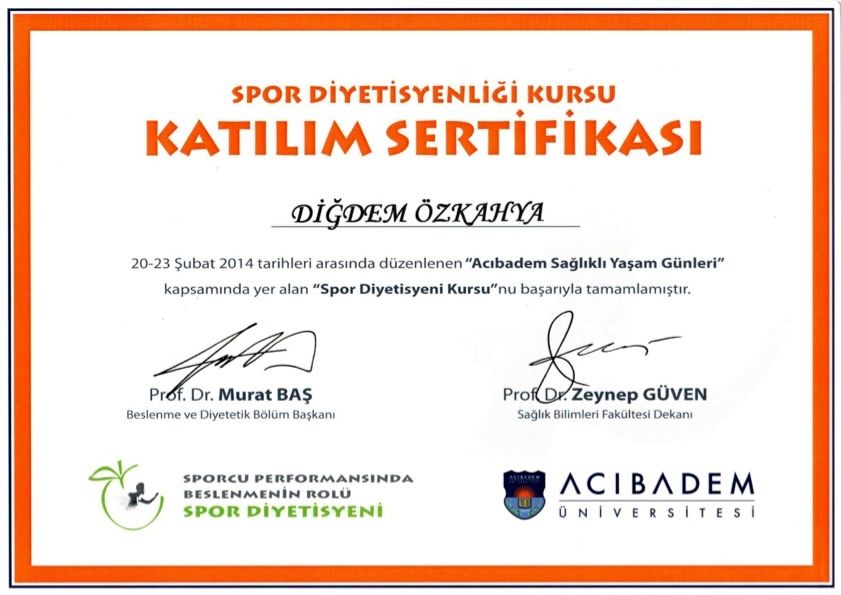 SPOR DİYETİSYENLİĞİ KURSU
KATILIM SERTİFİKASI

DİĞDEM ÖZKAHYA

20-23 Şubat 2014 tarihleri arasında düzenlenen "Acıbadem Sağlıklı Yaşam Günleri" kapsamında yer alan "Spor Diyetisyeni Kursu"nu başarıyla tamamlamıştır.

Prof. Dr. Murat BAŞ
Beslenme ve Diyetetik Bölüm Başkanı

Prof. Dr. Zeynep GÜVEN
Sağlık Bilimleri Fakültesi Dekanı

SPORCU PERFORMANSINDA
BESLENMENİN ROLÜ
SPOR DİYETİSYENİ

ACIBADEM
ÜNİVERSİTESİ